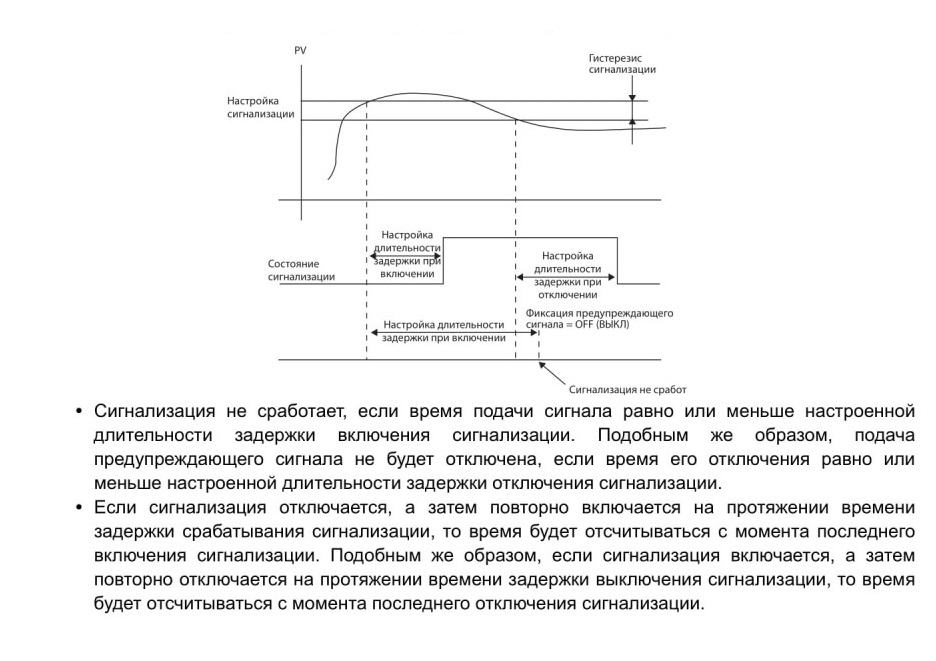 PV

Гистерезис сигнализации

Настройка сигнализации

Состояние сигнализации

Настройка длительности задержки при включении

Настройка длительности задержки при отключении

Настройка длительности задержки при включении

Фиксация предупреждающего сигнала = OFF (ВЫКЛ)

Сигнализация не сработ

• Сигнализация не сработает, если время подачи сигнала равно или меньше настроенной длительности задержки включения сигнализации. Подобным же образом, подача предупреждающего сигнала не будет отключена, если время его отключения равно или меньше настроенной длительности задержки отключения сигнализации.
• Если сигнализация отключается, а затем повторно включается на протяжении времени задержки срабатывания сигнализации, то время будет отсчитываться с момента последнего включения сигнализации. Подобным же образом, если сигнализация включается, а затем повторно отключается на протяжении времени задержки выключения сигнализации, то время будет отсчитываться с момента последнего отключения сигнализации.